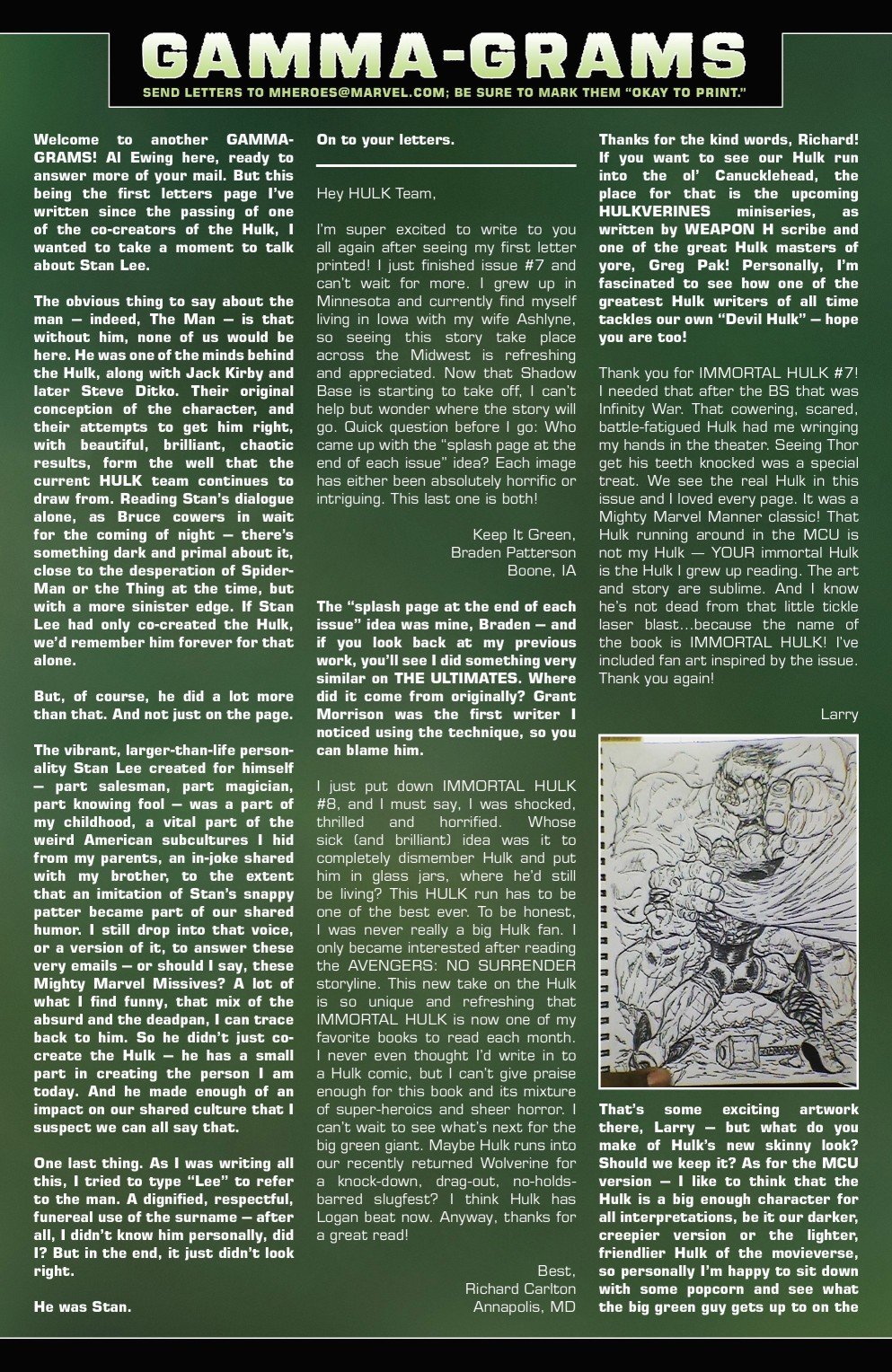 GAMMA-GRAMS

SEND LETTERS TO MHEROES@MARVEL.COM; BE SURE TO MARK THEM "OKAY TO PRINT."

Welcome to another GAMMA-GRAMS! Al Ewing here, ready to answer more of your mail. But this being the first letters page I've written since the passing of one of the co-creators of the Hulk, I wanted to take a moment to talk about Stan Lee.

The obvious thing to say about the man — indeed, The Man — is that without him, none of us would be here. He was one of the minds behind the Hulk, along with Jack Kirby and later Steve Ditko. Their original conception of the character, and their attempts to get him right, with beautiful, brilliant, chaotic results, form the well that the current HULK team continues to draw from. Reading Stan's dialogue alone, as Bruce cowers in wait for the coming of night — there's something dark and primal about it, close to the desperation of Spider-Man or the Thing at the time, but with a more sinister edge. If Stan Lee had only co-created the Hulk, we'd remember him forever for that alone.

But, of course, he did a lot more than that. And not just on the page.

The vibrant, larger-than-life personality Stan Lee created for himself — part salesman, part magician, part knowing fool — was a part of my childhood, a vital part of the weird American subcultures I hid from my parents, an in-joke shared with my brother, to the extent that an imitation of Stan's snappy patter became part of our shared humor. I still drop into that voice, or a version of it, to answer these very emails — or should I say, these Mighty Marvel Missives? A lot of what I find funny, that mix of the absurd and the deadpan, I can trace back to him. So he didn't just co-create the Hulk — he has a small part in creating the person I am today. And he made enough of an impact on our shared culture that I suspect we can all say that.

One last thing. As I was writing all this, I tried to type "Lee" to refer to the man. A dignified, respectful, funereal use of the surname — after all, I didn't know him personally, did I? But in the end, it just didn't look right.

He was Stan.

On to your letters.

Hey HULK Team,

I'm super excited to write to you all again after seeing my first letter printed! I just finished issue #7 and can't wait for more. I grew up in Minnesota and currently find myself living in Iowa with my wife Ashlyne, so seeing this story take place across the Midwest is refreshing and appreciated. Now that Shadow Base is starting to take off, I can't help but wonder where the story will go. Quick question before I go: Who came up with the "splash page at the end of each issue" idea? Each image has either been absolutely horrific or intriguing. This last one is both!

Keep It Green,
Braden Patterson
Boone, IA

The "splash page at the end of each issue" idea was mine, Braden — and if you look back at my previous work, you'll see I did something very similar on THE ULTIMATES. Where did it come from originally? Grant Morrison was the first writer I noticed using the technique, so you can blame him.

I just put down IMMORTAL HULK #8, and I must say, I was shocked, thrilled and horrified. Whose sick (and brilliant) idea was it to completely dismember Hulk and put him in glass jars, where he'd still be living? This HULK run has to be one of the best ever. To be honest, I was never really a big Hulk fan. I only became interested after reading the AVENGERS: NO SURRENDER storyline. This new take on the Hulk is so unique and refreshing that IMMORTAL HULK is now one of my favorite books to read each month. I never even thought I'd write in to a Hulk comic, but I can't give praise enough for this book and its mixture of super-heroics and sheer horror. I can't wait to see what's next for the big green giant. Maybe Hulk runs into our recently returned Wolverine for a knock-down, drag-out, no-holds-barred slugfest? I think Hulk has Logan beat now. Anyway, thanks for a great read!

Best,
Richard Carlton
Annapolis, MD

Thanks for the kind words, Richard! If you want to see our Hulk run into the ol' Canucklehead, the place for that is the upcoming HULKVERINES miniseries, as written by WEAPON H scribe and one of the great Hulk masters of yore, Greg Pak! Personally, I'm fascinated to see how one of the greatest Hulk writers of all time tackles our own "Devil Hulk" — hope you are too!

Thank you for IMMORTAL HULK #7! I needed that after the BS that was Infinity War. That cowering, scared, battle-fatigued Hulk had me wringing my hands in the theater. Seeing Thor get his teeth knocked was a special treat. We see the real Hulk in this issue and I loved every page. It was a Mighty Marvel Manner classic! That Hulk running around in the MCU is not my Hulk — YOUR immortal Hulk is the Hulk I grew up reading. The art and story are sublime. And I know he's not dead from that little tickle laser blast...because the name of the book is IMMORTAL HULK! I've included fan art inspired by the issue. Thank you again!

Larry

That's some exciting artwork there, Larry — but what do you make of Hulk's new skinny look? Should we keep it? As for the MCU version — I like to think that the Hulk is a big enough character for all interpretations, be it our darker, creepier version or the lighter, friendlier Hulk of the movieverse, so personally I'm happy to sit down with some popcorn and see what the big green guy gets up to on the